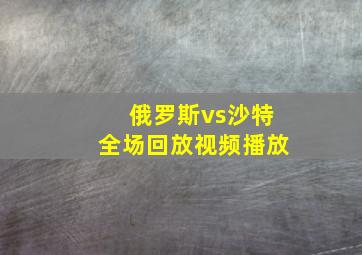 俄罗斯vs沙特
全场回放视频播放